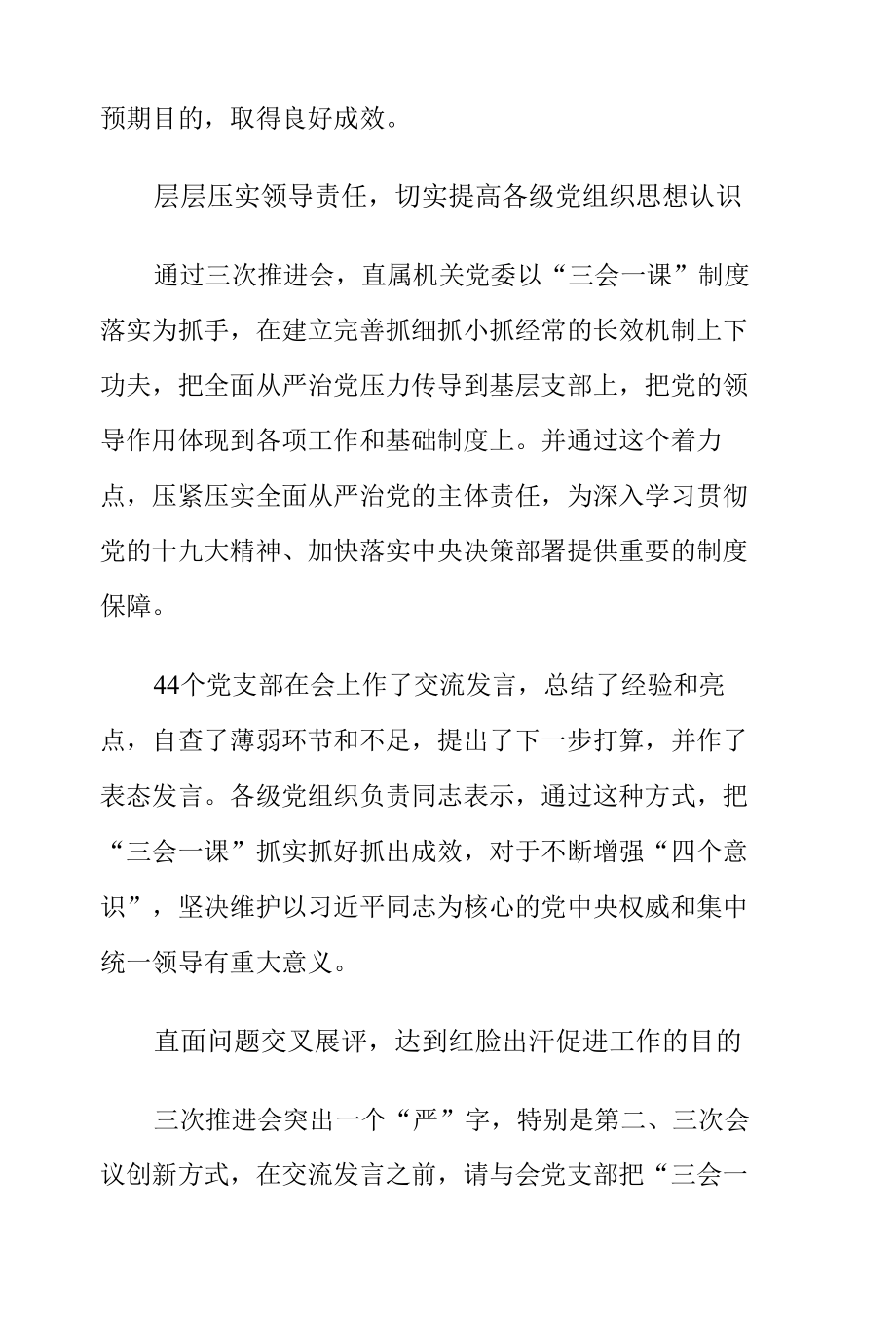 预期目的，取得良好成效。

层层压实领导责任，切实提高各级党组织思想认识

通过三次推进会，直属机关党委以“三会一课”制度落实为抓手，在建立完善抓细抓小抓经常的长效机制上下功夫，把全面从严治党压力传导到基层支部上，把党的领导作用体现到各项工作和基础制度上。并通过这个着力点，压紧压实全面从严治党的主体责任，为深入学习贯彻党的十九大精神、加快落实中央决策部署提供重要的制度保障。

44个党支部在会上作了交流发言，总结了经验和亮点，自查了薄弱环节和不足，提出了下一步打算，并作了表态发言。各级党组织负责同志表示，通过这种方式，把“三会一课”抓实抓好抓出成效，对于不断增强“四个意识”，坚决维护以习近平同志为核心的党中央权威和集中统一领导有重大意义。

直面问题交叉展评，达到红脸出汗促进工作的目的

三次推进会突出一个“严”字，特别是第二、三次会议创新方式，在交流发言之前，请与会党支部把“三会一